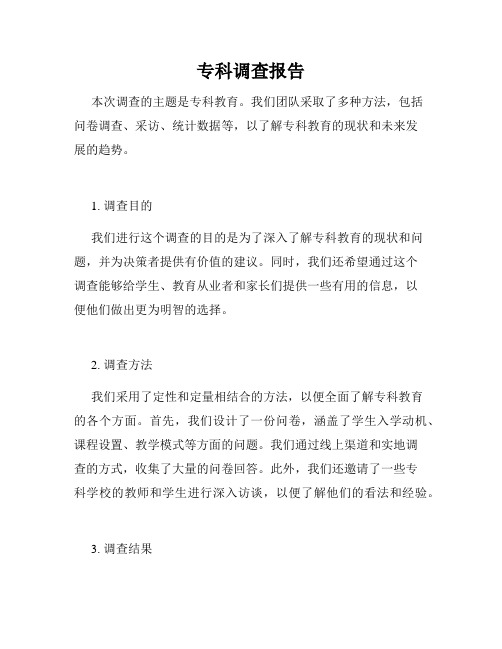 专科调查报告

本次调查的主题是专科教育。我们团队采取了多种方法，包括问卷调查、采访、统计数据等，以了解专科教育的现状和未来发展的趋势。

1. 调查目的

我们进行这个调查的目的是为了深入了解专科教育的现状和问题，并为决策者提供有价值的建议。同时，我们还希望通过这个调查能够给学生、教育从业者和家长们提供一些有用的信息，以便他们做出更为明智的选择。

2. 调查方法

我们采用了定性和定量相结合的方法，以便全面了解专科教育的各个方面。首先，我们设计了一份问卷，涵盖了学生入学动机、课程设置、教学模式等方面的问题。我们通过线上渠道和实地调查的方式，收集了大量的问卷回答。此外，我们还邀请了一些专科学校的教师和学生进行深入访谈，以便了解他们的看法和经验。

3. 调查结果